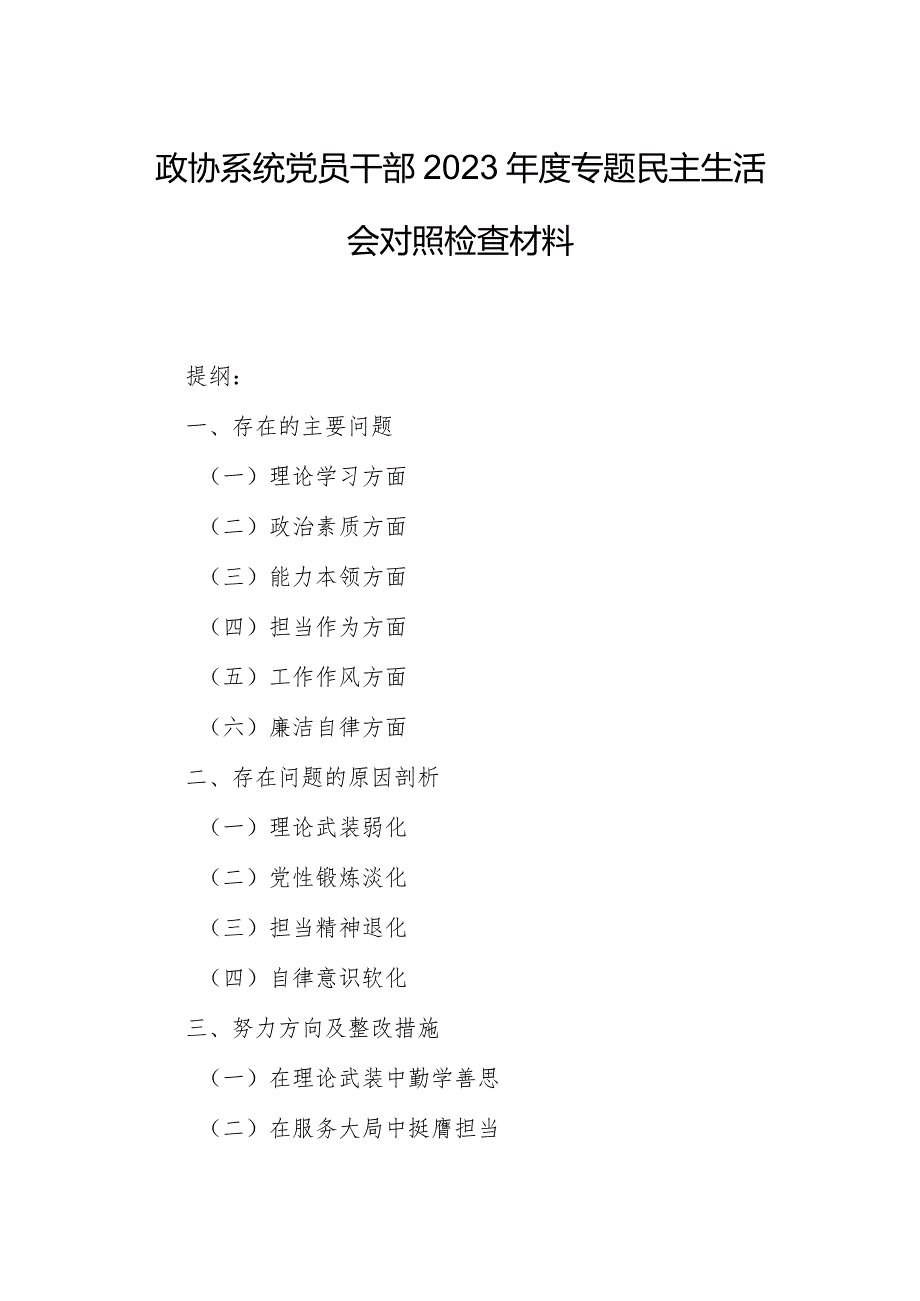 政协系统党员干部2023年度专题民主生活会对照检查材料

提纲：

一、存在的主要问题

（一）理论学习方面

（二）政治素质方面

（三）能力本领方面

（四）担当作为方面

（五）工作作风方面

（六）廉洁自律方面

二、存在问题的原因剖析

（一）理论武装弱化

（二）党性锻炼淡化

（三）担当精神退化

（四）自律意识软化

三、努力方向及整改措施

（一）在理论武装中勤学善思

（二）在服务大局中挺膺担当